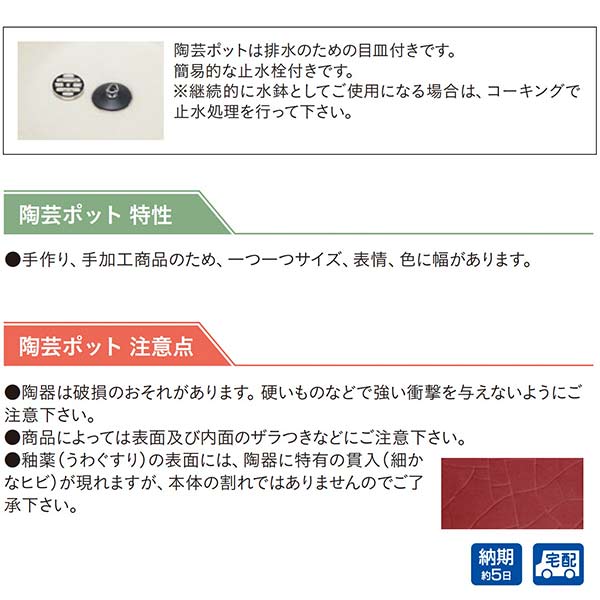 陶芸ポットは排水のための目皿付きです。
簡易的な止水栓付きです。
※継続的に水鉢としてご使用になる場合は、コーキングで止水処理を行って下さい。

陶芸ポット 特性

●手作り、手加工商品のため、一つ一つサイズ、表情、色に幅があります。

陶芸ポット 注意点

●陶器は破損のおそれがあります。硬いものなどで強い衝撃を与えないようにご注意下さい。
●商品によっては表面及び内面のザラつきなどにご注意下さい。
●釉薬(うわぐすり)の表面には、陶器に特有の貫入(細かなヒビ)が現れますが、本体の割れではありませんのでご了承下さい。

納期
約5日

宅配